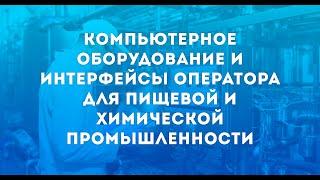 КОМПЬЮТЕРНОЕ ОБОРУДОВАНИЕ И ИНТЕРФЕЙСЫ ОПЕРАТОРА ДЛЯ ПИЩЕВОЙ И ХИМИЧЕСКОЙ ПРОМЫШЛЕННОСТИ